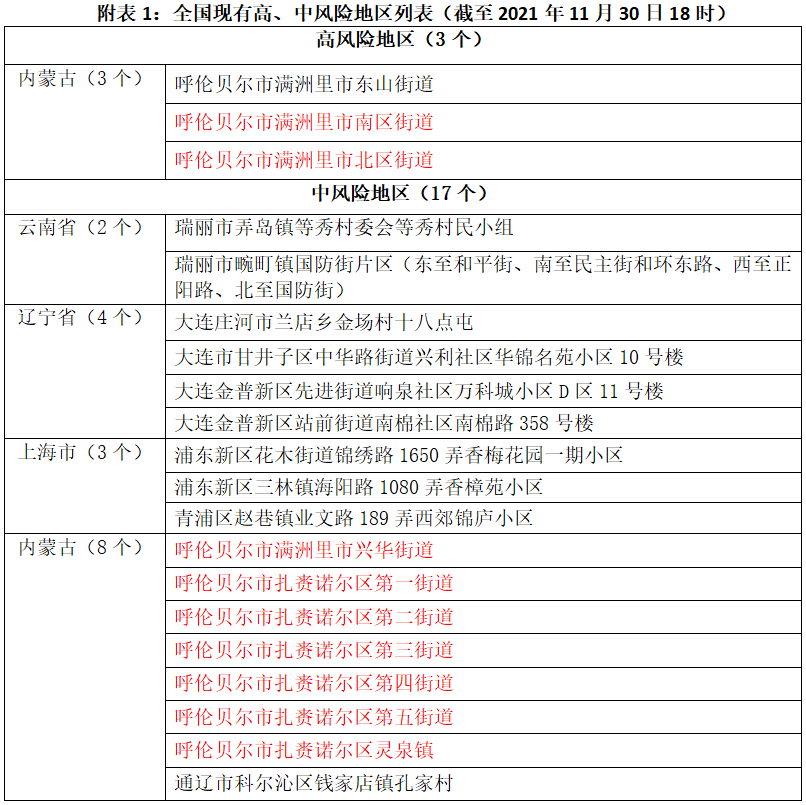 附表 1：全国现有高、中风险地区列表（截至 2021 年 11 月 30 日 18 时）

| 高风险地区（3 个） | |
|---|---|
| 内蒙古（3 个） | 呼伦贝尔市满洲里市东山街道 |
| | 呼伦贝尔市满洲里市南区街道 |
| | 呼伦贝尔市满洲里市北区街道 |
| 中风险地区（17 个） | |
| 云南省（2 个） | 瑞丽市弄岛镇等秀村委会等秀村民小组 |
| | 瑞丽市畹町镇国防街片区（东至和平街、南至民主街和环东路、西至正阳路、北至国防街） |
| 辽宁省（4 个） | 大连庄河市兰店乡金场村十八点屯 |
| | 大连市甘井子区中华路街道兴利社区华锦名苑小区 10 号楼 |
| | 大连金普新区先进街道响泉社区万科城小区 D 区 11 号楼 |
| | 大连金普新区站前街道南棉社区南棉路 358 号楼 |
| 上海市（3 个） | 浦东新区花木街道锦绣路 1650 弄香梅花园一期小区 |
| | 浦东新区三林镇海阳路 1080 弄香樟苑小区 |
| | 青浦区赵巷镇业文路 189 弄西郊锦庐小区 |
| 内蒙古（8 个） | 呼伦贝尔市满洲里市兴华街道 |
| | 呼伦贝尔市扎赉诺尔区第一街道 |
| | 呼伦贝尔市扎赉诺尔区第二街道 |
| | 呼伦贝尔市扎赉诺尔区第三街道 |
| | 呼伦贝尔市扎赉诺尔区第四街道 |
| | 呼伦贝尔市扎赉诺尔区第五街道 |
| | 呼伦贝尔市扎赉诺尔区灵泉镇 |
| | 通辽市科尔沁区钱家店镇孔家村 |